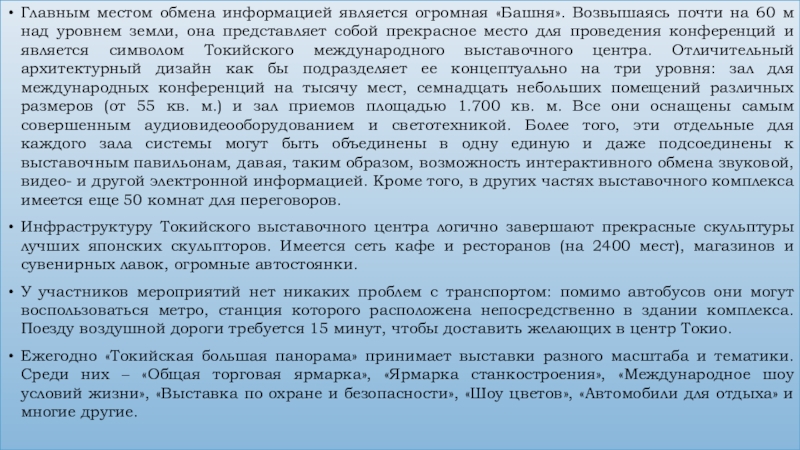 • Главным местом обмена информацией является огромная «Башня». Возвышаясь почти на 60 м над уровнем земли, она представляет собой прекрасное место для проведения конференций и является символом Токийского международного выставочного центра. Отличительный архитектурный дизайн как бы подразделяет ее концептуально на три уровня: зал для международных конференций на тысячу мест, семнадцать небольших помещений различных размеров (от 55 кв. м.) и зал приемов площадью 1.700 кв. м. Все они оснащены самым совершенным аудиовидеооборудованием и светотехникой. Более того, эти отдельные для каждого зала системы могут быть объединены в одну единую и даже подсоединены к выставочным павильонам, давая, таким образом, возможность интерактивного обмена звуковой, видео- и другой электронной информацией. Кроме того, в других частях выставочного комплекса имеется еще 50 комнат для переговоров.

• Инфраструктуру Токийского выставочного центра логично завершают прекрасные скульптуры лучших японских скульпторов. Имеется сеть кафе и ресторанов (на 2400 мест), магазинов и сувенирных лавок, огромные автостоянки.

• У участников мероприятий нет никаких проблем с транспортом: помимо автобусов они могут воспользоваться метро, станция которого расположена непосредственно в здании комплекса. Поезду воздушной дороги требуется 15 минут, чтобы доставить желающих в центр Токио.

• Ежегодно «Токийская большая панорама» принимает выставки разного масштаба и тематики. Среди них – «Общая торговая ярмарка», «Ярмарка станкостроения», «Международное шоу условий жизни», «Выставка по охране и безопасности», «Шоу цветов», «Автомобили для отдыха» и многие другие.